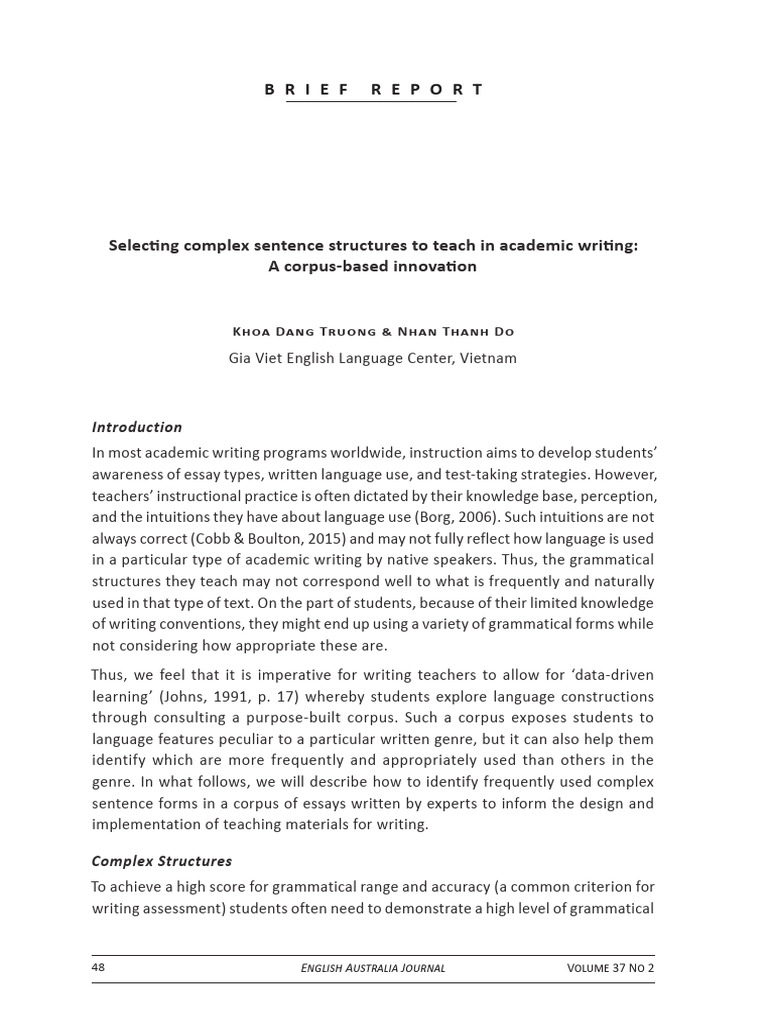 BRIEF REPORT

Selecting complex sentence structures to teach in academic writing: A corpus-based innovation

Khoa Dang Truong & Nhan Thanh Do
Gia Viet English Language Center, Vietnam

Introduction

In most academic writing programs worldwide, instruction aims to develop students' awareness of essay types, written language use, and test-taking strategies. However, teachers' instructional practice is often dictated by their knowledge base, perception, and the intuitions they have about language use (Borg, 2006). Such intuitions are not always correct (Cobb & Boulton, 2015) and may not fully reflect how language is used in a particular type of academic writing by native speakers. Thus, the grammatical structures they teach may not correspond well to what is frequently and naturally used in that type of text. On the part of students, because of their limited knowledge of writing conventions, they might end up using a variety of grammatical forms while not considering how appropriate these are.

Thus, we feel that it is imperative for writing teachers to allow for 'data-driven learning' (Johns, 1991, p. 17) whereby students explore language constructions through consulting a purpose-built corpus. Such a corpus exposes students to language features peculiar to a particular written genre, but it can also help them identify which are more frequently and appropriately used than others in the genre. In what follows, we will describe how to identify frequently used complex sentence forms in a corpus of essays written by experts to inform the design and implementation of teaching materials for writing.

Complex Structures

To achieve a high score for grammatical range and accuracy (a common criterion for writing assessment) students often need to demonstrate a high level of grammatical

48 English Australia Journal Volume 37 No 2